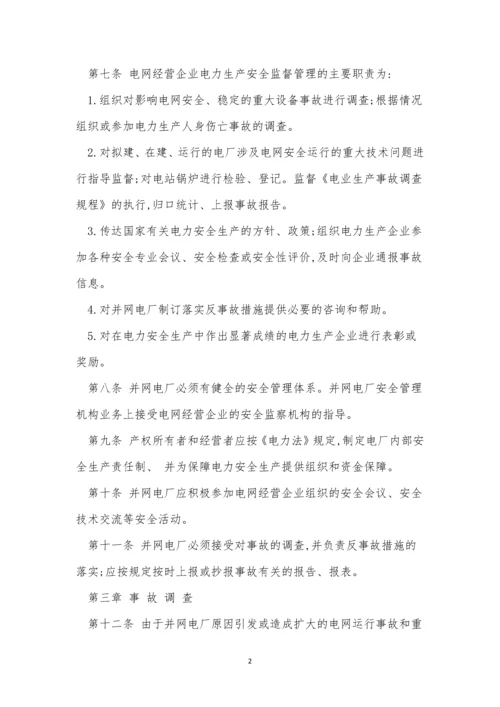 第七条 电网经营企业电力生产安全监督管理的主要职责为:

1. 组织对影响电网安全、稳定的重大设备事故进行调查;根据情况组织或参加电力生产人身伤亡事故的调查。

2. 对拟建、在建、运行的电厂涉及电网安全运行的重大技术问题进行指导监督;对电站锅炉进行检验、登记。监督《电业生产事故调查规程》的执行,归口统计、上报事故报告。

3. 传达国家有关电力安全生产的方针、政策;组织电力生产企业参加各种安全专业会议、安全检查或安全性评价,及时向企业通报事故信息。

4. 对并网电厂制订落实反事故措施提供必要的咨询和帮助。

5. 对在电力安全生产中作出显著成绩的电力生产企业进行表彰或奖励。

第八条 并网电厂必须有健全的安全管理体系。并网电厂安全管理机构业务上接受电网经营企业的安全监察机构的指导。

第九条 产权所有者和经营者应按《电力法》规定,制定电厂内部安全生产责任制、 并为保障电力安全生产提供组织和资金保障。

第十条 并网电厂应积极参加电网经营企业组织的安全会议、安全技术交流等安全活动。

第十一条 并网电厂必须接受对事故的调查,并负责反事故措施的落实;应按规定按时上报或抄报事故有关的报告、报表。

第三章 事 故 调 查

第十二条 由于并网电厂原因引发或造成扩大的电网运行事故和重

2